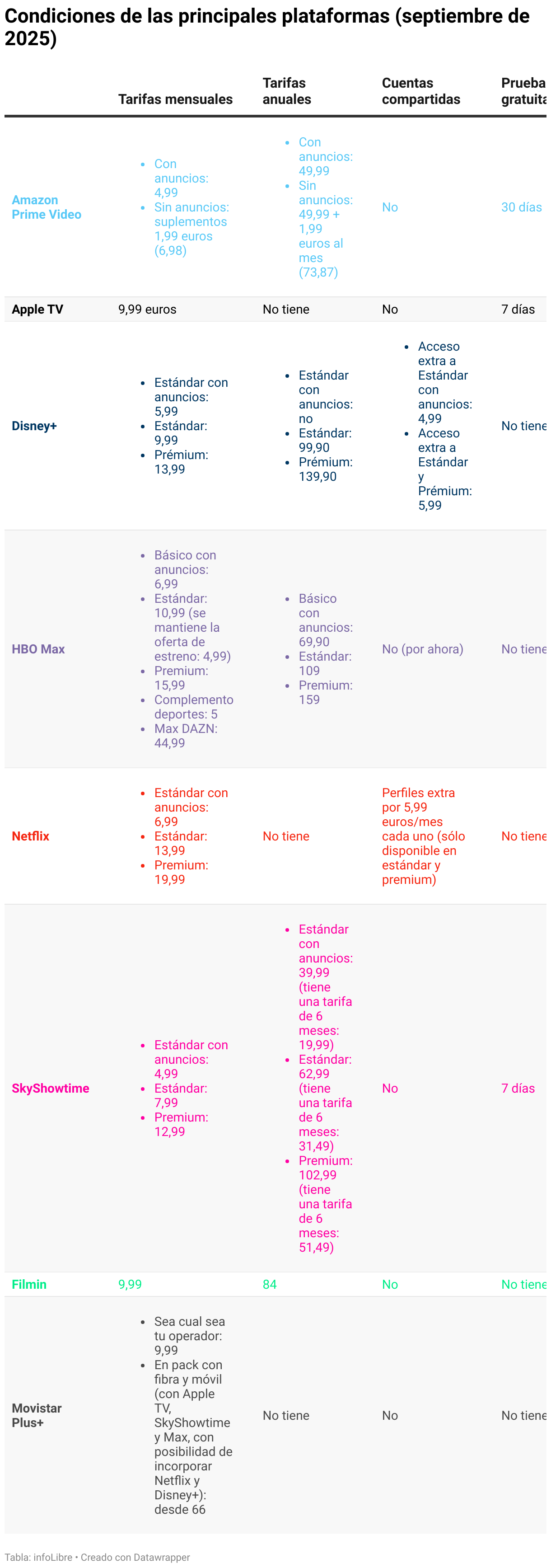 Condiciones de las principales plataformas (septiembre de 2025)

| | Tarifas mensuales | Tarifas anuales | Cuentas compartidas | Prueba gratuita |
|---|---|---|---|---|
| Amazon Prime Video | • Con anuncios: 4,99 • Sin anuncios: suplementos 1,99 euros (6,98) | • Con anuncios: 49,99 • Sin anuncios: 49,99 + 1,99 euros al mes (73,87) | No | 30 días |
| Apple TV | 9,99 euros | No tiene | No | 7 días |
| Disney+ | • Estándar con anuncios: 5,99 • Estándar: 9,99 • Prémium: 13,99 | • Estándar con anuncios: no • Estándar: 99,90 • Prémium: 139,90 | • Acceso extra a Estándar con anuncios: 4,99 • Acceso extra a Estándar y Prémium: 5,99 | No tiene |
| HBO Max | • Básico con anuncios: 6,99 • Estándar: 10,99 (se mantiene la oferta de estreno: 4,99) • Premium: 15,99 • Complemento deportes: 5 • Max DAZN: 44,99 | • Básico con anuncios: 69,90 • Estándar: 109 • Premium: 159 | No (por ahora) | No tiene |
| Netflix | • Estándar con anuncios: 6,99 • Estándar: 13,99 • Premium: 19,99 | No tiene | Perfiles extra por 5,99 euros/mes cada uno (sólo disponible en estándar y premium) | No tiene |
| SkyShowtime | • Estándar con anuncios: 4,99 • Estándar: 7,99 • Premium: 12,99 | • Estándar con anuncios: 39,99 (tiene una tarifa de 6 meses: 19,99) • Estándar: 62,99 (tiene una tarifa de 6 meses: 31,49) • Premium: 102,99 (tiene una tarifa de 6 meses: 51,49) | No | 7 días |
| Filmin | 9,99 | 84 | No | No tiene |
| Movistar Plus+ | • Sea cual sea tu operador: 9,99 • En pack con fibra y móvil (con Apple TV, SkyShowtime y Max, con posibilidad de incorporar Netflix y Disney+): desde 66 | No tiene | No | No tiene |

Tabla: infoLibre • Creado con Datawrapper